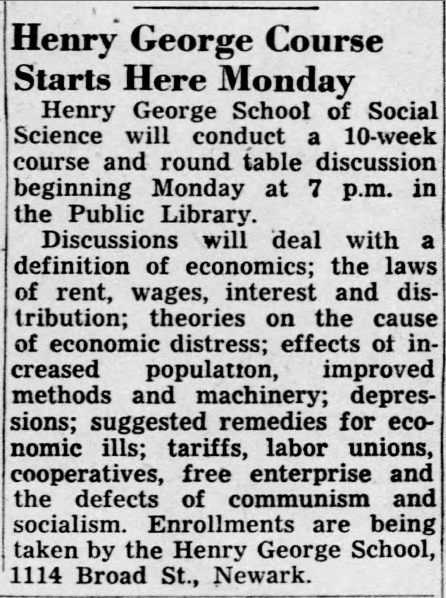 Henry George Course Starts Here Monday

Henry George School of Social Science will conduct a 10-week course and round table discussion beginning Monday at 7 p.m. in the Public Library.

Discussions will deal with a definition of economics; the laws of rent, wages, interest and distribution; theories on the cause of economic distress; effects of increased population, improved methods and machinery; depressions; suggested remedies for economic ills; tariffs, labor unions, cooperatives, free enterprise and the defects of communism and socialism. Enrollments are being taken by the Henry George School, 1114 Broad St., Newark.